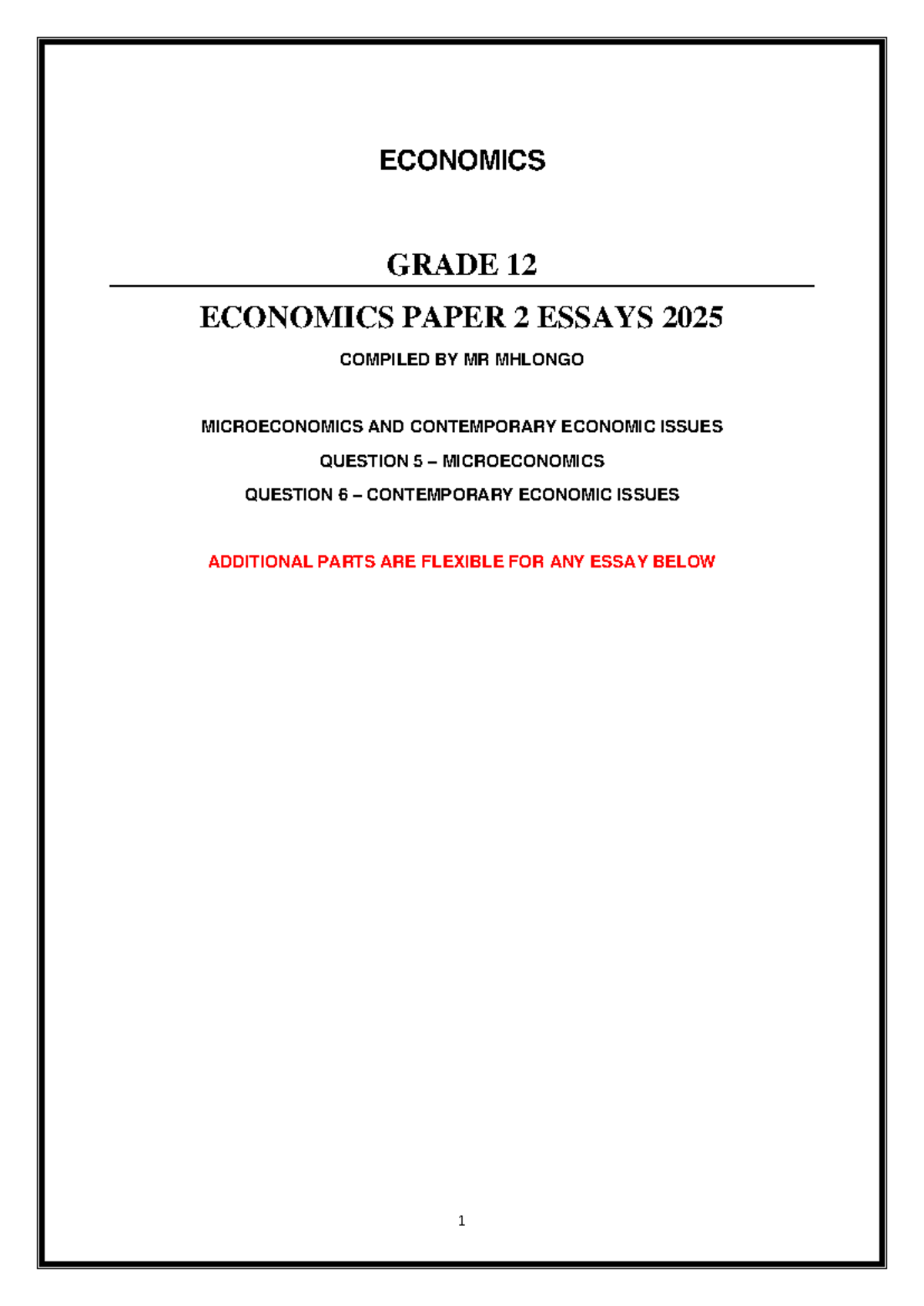 ECONOMICS

GRADE 12

ECONOMICS PAPER 2 ESSAYS 2025

COMPILED BY MR MHLONGO

MICROECONOMICS AND CONTEMPORARY ECONOMIC ISSUES

QUESTION 5 – MICROECONOMICS

QUESTION 6 – CONTEMPORARY ECONOMIC ISSUES

ADDITIONAL PARTS ARE FLEXIBLE FOR ANY ESSAY BELOW

1